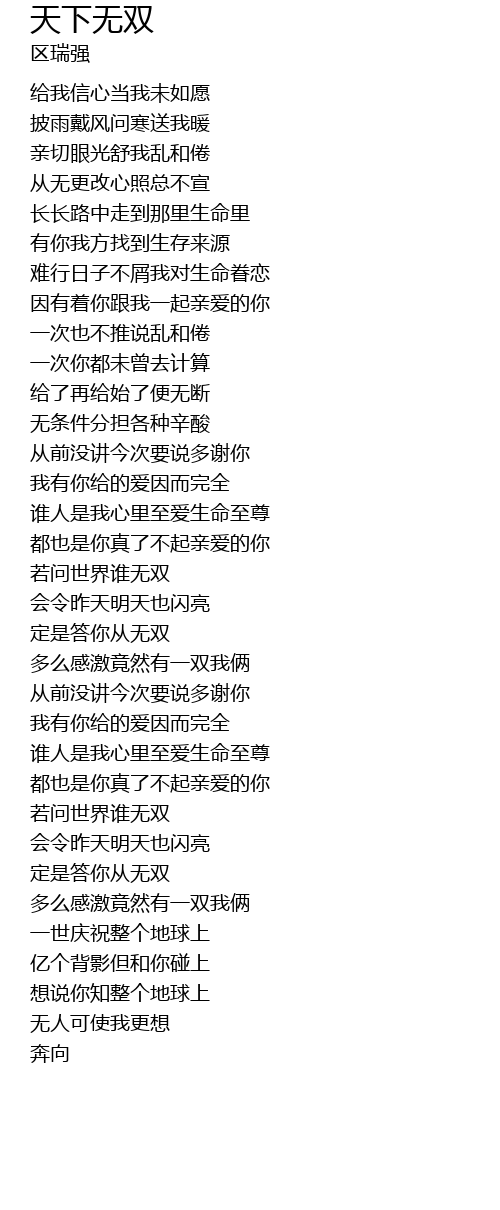 天下无双
区瑞强

给我信心当我未如愿
披雨戴风问寒送我暖
亲切眼光舒我乱和倦
从无更改心照总不宣
长长路中走到那里生命里
有你我方找到生存来源
难行日子不屑我对生命眷恋
因有着你跟我一起亲爱的你
一次也不推说乱和倦
一次你都未曾去计算
给了再给始了便无断
无条件分担各种辛酸
从前没讲今次要说多谢你
我有你给的爱因而完全
谁人是我心里至爱生命至尊
都也是你真了不起亲爱的你
若问世界谁无双
会令昨天明天也闪亮
定是答你从无双
多么感激竟然有一双我俩
从前没讲今次要说多谢你
我有你给的爱因而完全
谁人是我心里至爱生命至尊
都也是你真了不起亲爱的你
若问世界谁无双
会令昨天明天也闪亮
定是答你从无双
多么感激竟然有一双我俩
一世庆祝整个地球上
亿个背影但和你碰上
想说你知整个地球上
无人可使我更想
奔向